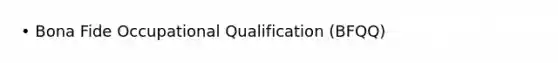 • Bona Fide Occupational Qualification (BFQQ)